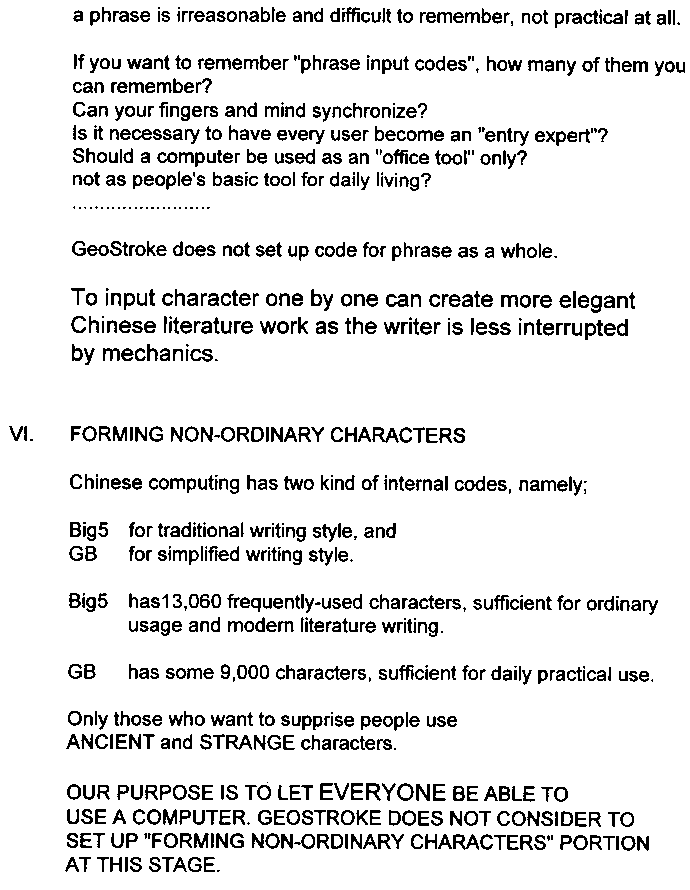 a phrase is irreasonable and difficult to remember, not practical at all.

If you want to remember "phrase input codes", how many of them you can remember?
Can your fingers and mind synchronize?
Is it necessary to have every user become an "entry expert"?
Should a computer be used as an "office tool" only?
not as people's basic tool for daily living?
........................

GeoStroke does not set up code for phrase as a whole.

To input character one by one can create more elegant Chinese literature work as the writer is less interrupted by mechanics.

VI. FORMING NON-ORDINARY CHARACTERS

Chinese computing has two kind of internal codes, namely;

Big5 for traditional writing style, and
GB for simplified writing style.

Big5 has13,060 frequently-used characters, sufficient for ordinary usage and modern literature writing.

GB has some 9,000 characters, sufficient for daily practical use.

Only those who want to supprise people use ANCIENT and STRANGE characters.

OUR PURPOSE IS TO LET EVERYONE BE ABLE TO USE A COMPUTER. GEOSTROKE DOES NOT CONSIDER TO SET UP "FORMING NON-ORDINARY CHARACTERS" PORTION AT THIS STAGE.